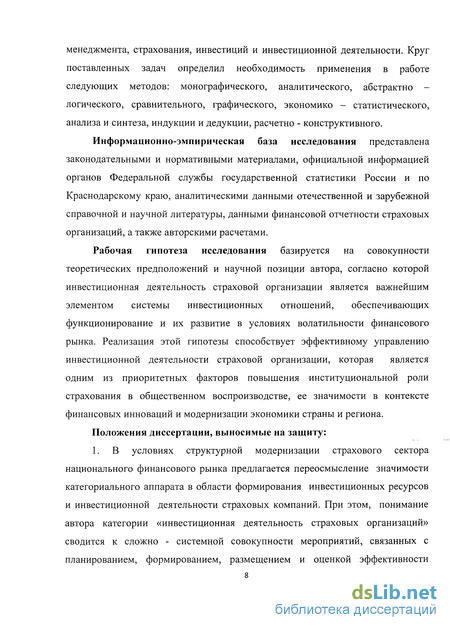 менеджмента, страхования, инвестиций и инвестиционной деятельности. Круг поставленных задач определил необходимость применения в работе следующих методов: монографического, аналитического, абстрактно – логического, сравнительного, графического, экономико – статистического, анализа и синтеза, индукции и дедукции, расчетно - конструктивного.

Информационно-эмпирическая база исследования представлена законодательными и нормативными материалами, официальной информацией органов Федеральной службы государственной статистики России и по Краснодарскому краю, аналитическими данными отечественной и зарубежной справочной и научной литературы, данными финансовой отчетности страховых организаций, а также авторскими расчетами.

Рабочая гипотеза исследования базируется на совокупности теоретических предположений и научной позиции автора, согласно которой инвестиционная деятельность страховой организации является важнейшим элементом системы инвестиционных отношений, обеспечивающих функционирование и их развитие в условиях волатильности финансового рынка. Реализация этой гипотезы способствует эффективному управлению инвестиционной деятельности страховой организации, которая является одним из приоритетных факторов повышения институциональной роли страхования в общественном воспроизводстве, ее значимости в контексте финансовых инноваций и модернизации экономики страны и региона.

Положения диссертации, выносимые на защиту:

1. В условиях структурной модернизации страхового сектора национального финансового рынка предлагается переосмысление значимости категориального аппарата в области формирования инвестиционных ресурсов и инвестиционной деятельности страховых компаний. При этом, понимание автора категории «инвестиционная деятельность страховых организаций» сводится к сложно - системной совокупности мероприятий, связанных с планированием, формированием, размещением и оценкой эффективности

8

dsLib.net
библиотека диссертаций